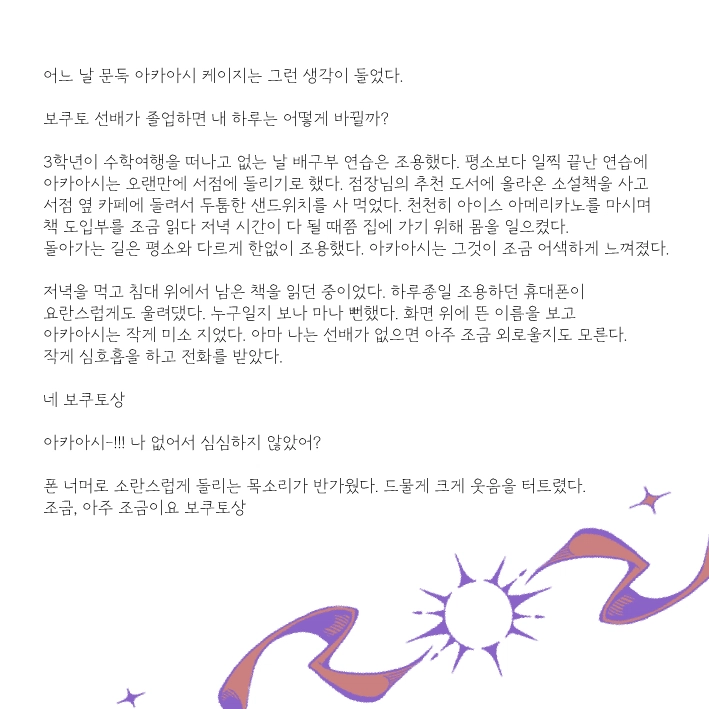 어느 날 문득 아카아시 케이지는 그런 생각이 들었다.

보쿠토 선배가 졸업하면 내 하루는 어떻게 바뀔까?

3학년이 수학여행을 떠나고 없는 날 배구부 연습은 조용했다. 평소보다 일찍 끝난 연습에 아카아시는 오랜만에 서점에 들리기로 했다. 점장님의 추천 도서에 올라온 소설책을 사고 서점 옆 카페에 들려서 두툼한 샌드위치를 사 먹었다. 천천히 아이스 아메리카노를 마시며 책 도입부를 조금 읽다 저녁 시간이 다 될 때쯤 집에 가기 위해 몸을 일으켰다. 돌아가는 길은 평소와 다르게 한없이 조용했다. 아카아시는 그것이 조금 어색하게 느껴졌다.

저녁을 먹고 침대 위에서 남은 책을 읽던 중이었다. 하루종일 조용하던 휴대폰이 요란스럽게도 울려댔다. 누구일지 보나 마나 뻔했다. 화면 위에 뜬 이름을 보고 아카아시는 작게 미소 지었다. 아마 나는 선배가 없으면 아주 조금 외로울지도 모른다. 작게 심호흡을 하고 전화를 받았다.

네 보쿠토상

아카아시-!!! 나 없어서 심심하지 않았어?

폰 너머로 소란스럽게 들리는 목소리가 반가웠다. 드물게 크게 웃음을 터트렸다.
조금, 아주 조금이요 보쿠토상